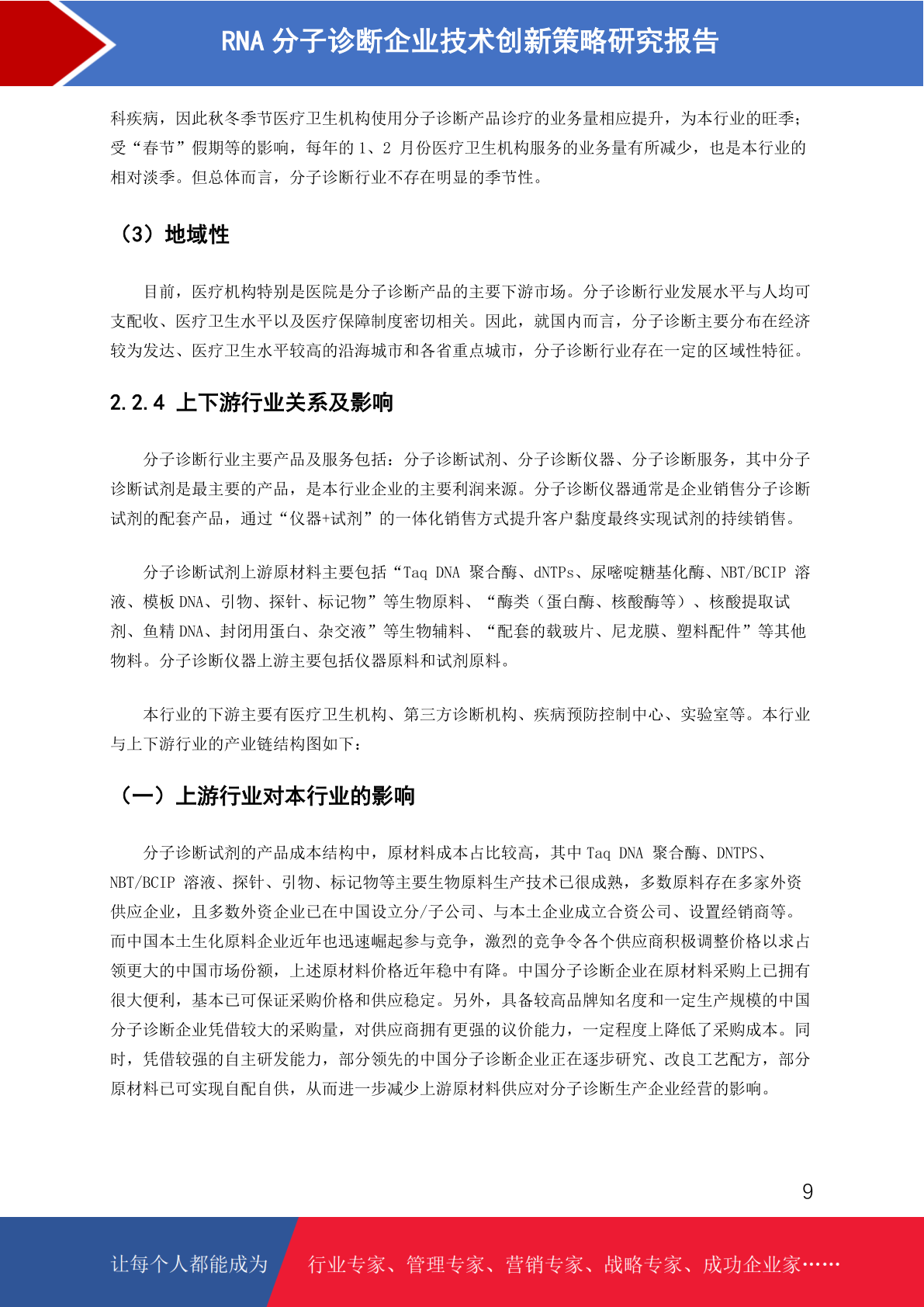 RNA 分子诊断企业技术创新策略研究报告

科疾病，因此秋冬季节医疗卫生机构使用分子诊断产品诊疗的业务量相应提升，为本行业的旺季；受“春节”假期等的影响，每年的 1、2 月份医疗卫生机构服务的业务量有所减少，也是本行业的相对淡季。但总体而言，分子诊断行业不存在明显的季节性。

（3）地域性

目前，医疗机构特别是医院是分子诊断产品的主要下游市场。分子诊断行业发展水平与人均可支配收、医疗卫生水平以及医疗保障制度密切相关。因此，就国内而言，分子诊断主要分布在经济较为发达、医疗卫生水平较高的沿海城市和各省重点城市，分子诊断行业存在一定的区域性特征。

2.2.4 上下游行业关系及影响

分子诊断行业主要产品及服务包括：分子诊断试剂、分子诊断仪器、分子诊断服务，其中分子诊断试剂是最主要的产品，是本行业企业的主要利润来源。分子诊断仪器通常是企业销售分子诊断试剂的配套产品，通过“仪器+试剂”的一体化销售方式提升客户黏度最终实现试剂的持续销售。

分子诊断试剂上游原材料主要包括“Taq DNA 聚合酶、dNTPs、尿嘧啶糖基化酶、NBT/BCIP 溶液、模板 DNA、引物、探针、标记物”等生物原料、“酶类（蛋白酶、核酸酶等）、核酸提取试剂、鱼精 DNA、封闭用蛋白、杂交液”等生物辅料、“配套的载玻片、尼龙膜、塑料配件”等其他物料。分子诊断仪器上游主要包括仪器原料和试剂原料。

本行业的下游主要有医疗卫生机构、第三方诊断机构、疾病预防控制中心、实验室等。本行业与上下游行业的产业链结构图如下：

（一）上游行业对本行业的影响

分子诊断试剂的产品成本结构中，原材料成本占比较高，其中 Taq DNA 聚合酶、DNTPS、NBT/BCIP 溶液、探针、引物、标记物等主要生物原料生产技术已很成熟，多数原料存在多家外资供应企业，且多数外资企业已在中国设立分/子公司、与本土企业成立合资公司、设置经销商等。而中国本土生化原料企业近年也迅速崛起参与竞争，激烈的竞争令各个供应商积极调整价格以求占领更大的中国市场份额，上述原材料价格近年稳中有降。中国分子诊断企业在原材料采购上已拥有很大便利，基本已可保证采购价格和供应稳定。另外，具备较高品牌知名度和一定生产规模的中国分子诊断企业凭借较大的采购量，对供应商拥有更强的议价能力，一定程度上降低了采购成本。同时，凭借较强的自主研发能力，部分领先的中国分子诊断企业正在逐步研究、改良工艺配方，部分原材料已可实现自配自供，从而进一步减少上游原材料供应对分子诊断生产企业经营的影响。

9

让每个人都能成为 行业专家、管理专家、营销专家、战略专家、成功企业家……